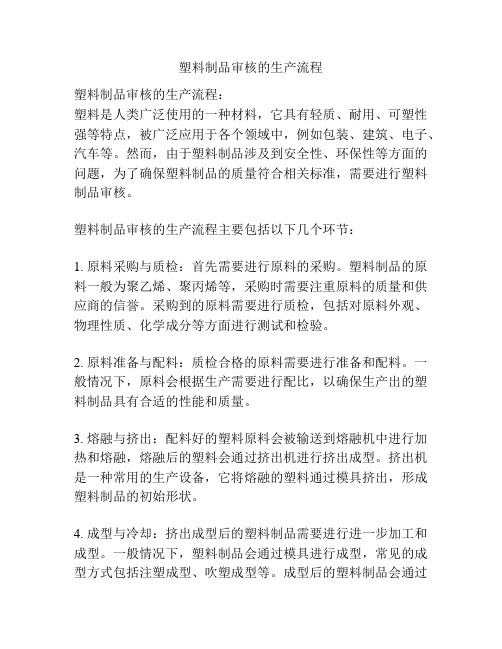 塑料制品审核的生产流程

塑料制品审核的生产流程：
塑料是人类广泛使用的一种材料，它具有轻质、耐用、可塑性强等特点，被广泛应用于各个领域中，例如包装、建筑、电子、汽车等。然而，由于塑料制品涉及到安全性、环保性等方面的问题，为了确保塑料制品的质量符合相关标准，需要进行塑料制品审核。

塑料制品审核的生产流程主要包括以下几个环节：

1. 原料采购与质检：首先需要进行原料的采购。塑料制品的原料一般为聚乙烯、聚丙烯等，采购时需要注重原料的质量和供应商的信誉。采购到的原料需要进行质检，包括对原料外观、物理性质、化学成分等方面进行测试和检验。

2. 原料准备与配料：质检合格的原料需要进行准备和配料。一般情况下，原料会根据生产需要进行配比，以确保生产出的塑料制品具有合适的性能和质量。

3. 熔融与挤出：配料好的塑料原料会被输送到熔融机中进行加热和熔融，熔融后的塑料会通过挤出机进行挤出成型。挤出机是一种常用的生产设备，它将熔融的塑料通过模具挤出，形成塑料制品的初始形状。

4. 成型与冷却：挤出成型后的塑料制品需要进行进一步加工和成型。一般情况下，塑料制品会通过模具进行成型，常见的成型方式包括注塑成型、吹塑成型等。成型后的塑料制品会通过